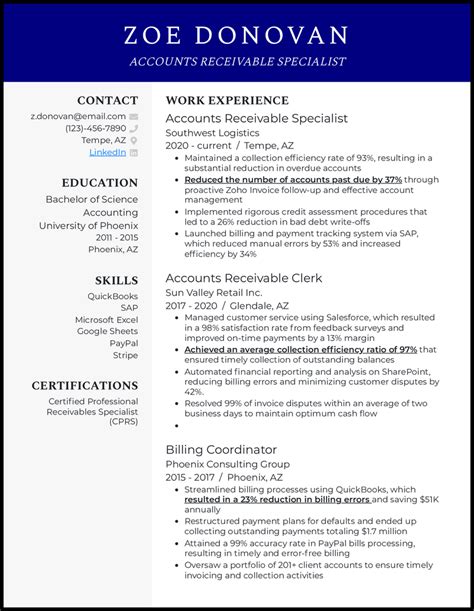 ZOE DONOVAN
ACCOUNTS RECEIVABLE SPECIALIST

CONTACT
z.donovan@email.com
(123)-456-7890
Tempe, AZ
LinkedIn

EDUCATION
Bachelor of Science
Accounting
University of Phoenix
2011 - 2015
Phoenix, AZ

SKILLS
QuickBooks
SAP
Microsoft Excel
Google Sheets
PayPal
Stripe

CERTIFICATIONS
Certified Professional Receivables Specialist (CPRS)

WORK EXPERIENCE
Accounts Receivable Specialist
Southwest Logistics
2020 - current / Tempe, AZ
• Maintained a collection efficiency rate of 93%, resulting in a substantial reduction in overdue accounts
• Reduced the number of accounts past due by 37% through proactive Zoho Invoice follow-up and effective account management
• Implemented rigorous credit assessment procedures that led to a 26% reduction in bad debt write-offs
• Launched billing and payment tracking system via SAP, which reduced manual errors by 53% and increased efficiency by 34%

Accounts Receivable Clerk
Sun Valley Retail Inc.
2017 - 2020 / Glendale, AZ
• Managed customer service using Salesforce, which resulted in a 98% satisfaction rate from feedback surveys and improved on-time payments by a 13% margin
• Achieved an average collection efficiency ratio of 97% that ensured timely collection of outstanding balances
• Automated financial reporting and analysis on SharePoint, reducing billing errors and minimizing customer disputes by 42%.
• Resolved 99% of invoice disputes within an average of two business days to maintain optimum cash flow
•

Billing Coordinator
Phoenix Consulting Group
2015 - 2017 / Phoenix, AZ
• Streamlined billing processes using QuickBooks, which resulted in a 23% reduction in billing errors and saving $51K annually
• Restructured payment plans for defaults and ended up collecting outstanding payments totaling $1.7 million
• Attained a 99% accuracy rate in PayPal bills processing, resulting in timely and error-free billing
• Oversaw a portfolio of 201+ client accounts to ensure timely invoicing and collection activities